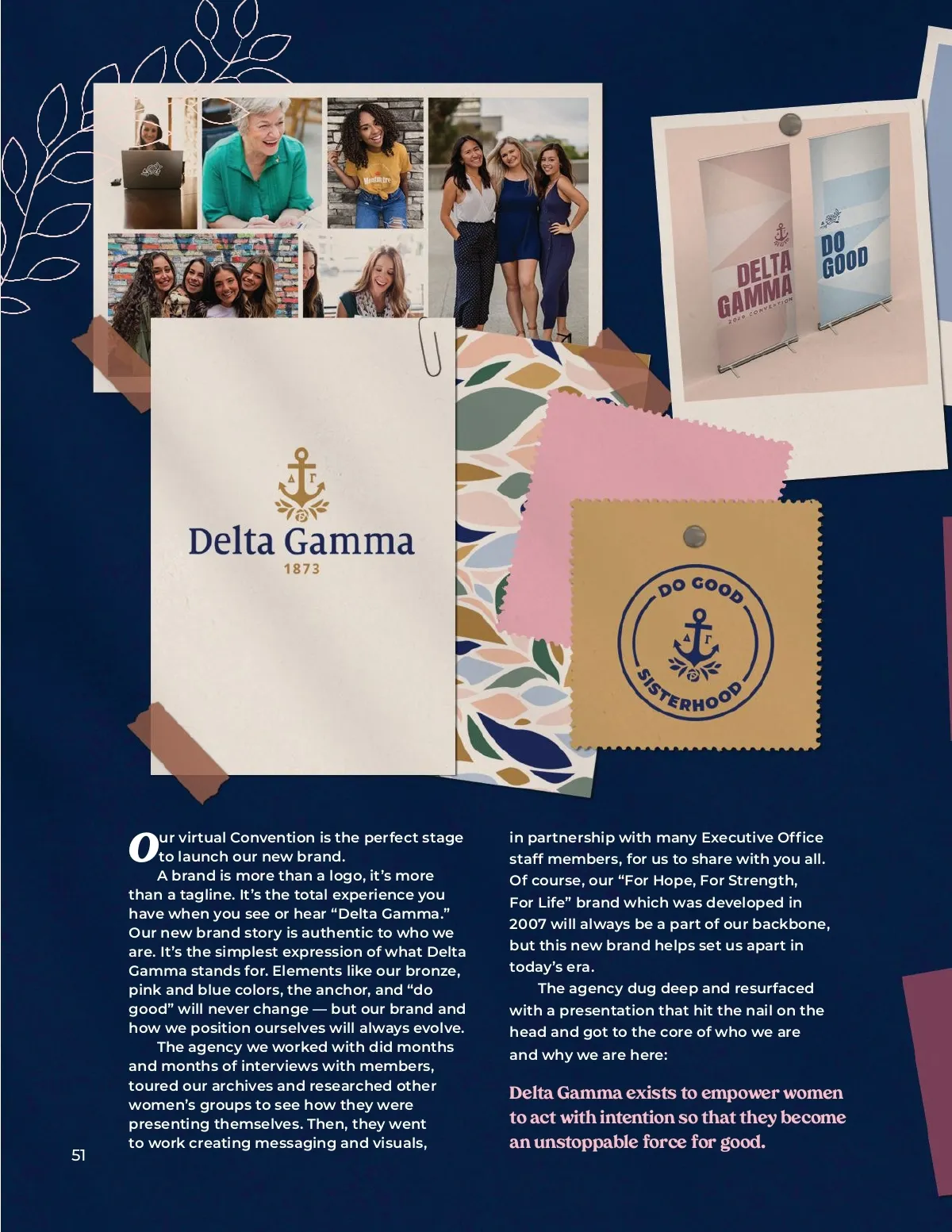 DELTA GAMMA
2020 CONVENTION

DO GOOD

ΔΓ

Delta Gamma
1873

DO GOOD
ΔΓ
SISTERHOOD

Our virtual Convention is the perfect stage to launch our new brand.

A brand is more than a logo, it's more than a tagline. It's the total experience you have when you see or hear "Delta Gamma." Our new brand story is authentic to who we are. It's the simplest expression of what Delta Gamma stands for. Elements like our bronze, pink and blue colors, the anchor, and "do good" will never change — but our brand and how we position ourselves will always evolve.

The agency we worked with did months and months of interviews with members, toured our archives and researched other women's groups to see how they were presenting themselves. Then, they went to work creating messaging and visuals, in partnership with many Executive Office staff members, for us to share with you all. Of course, our "For Hope, For Strength, For Life" brand which was developed in 2007 will always be a part of our backbone, but this new brand helps set us apart in today's era.

The agency dug deep and resurfaced with a presentation that hit the nail on the head and got to the core of who we are and why we are here:

Delta Gamma exists to empower women to act with intention so that they become an unstoppable force for good.

51